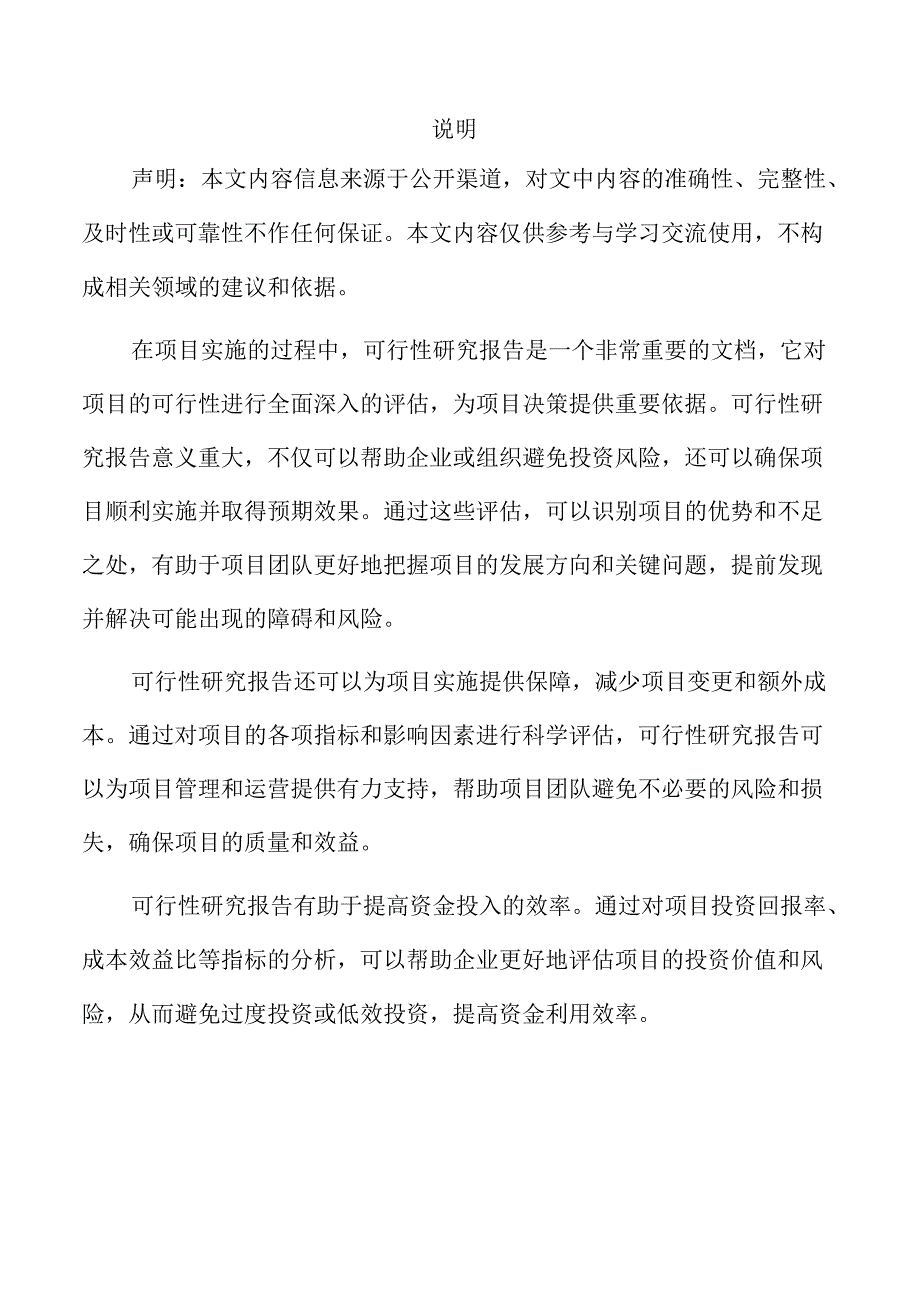 说明

声明：本文内容信息来源于公开渠道，对文中内容的准确性、完整性、及时性或可靠性不作任何保证。本文内容仅供参考与学习交流使用，不构成相关领域的建议和依据。

在项目实施的过程中，可行性研究报告是一个非常重要的文档，它对项目的可行性进行全面深入的评估，为项目决策提供重要依据。可行性研究报告意义重大，不仅可以帮助企业或组织避免投资风险，还可以确保项目顺利实施并取得预期效果。通过这些评估，可以识别项目的优势和不足之处，有助于项目团队更好地把握项目的发展方向和关键问题，提前发现并解决可能出现的障碍和风险。

可行性研究报告还可以为项目实施提供保障，减少项目变更和额外成本。通过对项目的各项指标和影响因素进行科学评估，可行性研究报告可以为项目管理和运营提供有力支持，帮助项目团队避免不必要的风险和损失，确保项目的质量和效益。

可行性研究报告有助于提高资金投入的效率。通过对项目投资回报率、成本效益比等指标的分析，可以帮助企业更好地评估项目的投资价值和风险，从而避免过度投资或低效投资，提高资金利用效率。